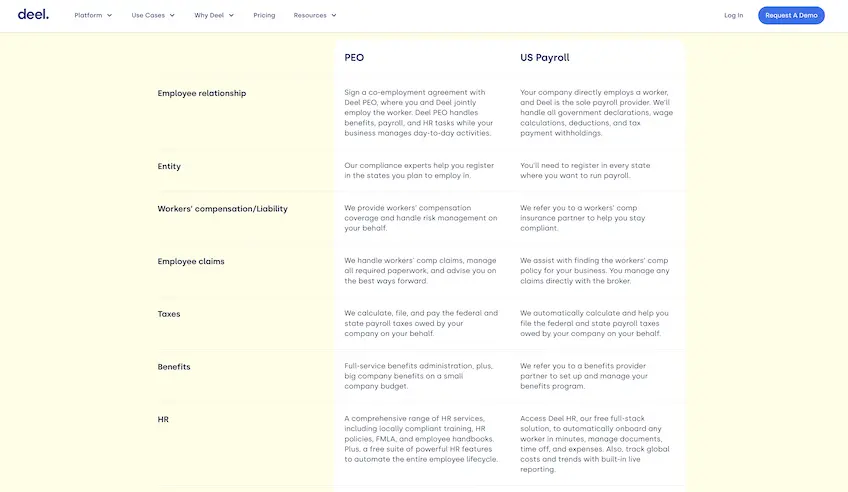 deel. Platform Use Cases Why Deel Pricing Resources Log In Request A Demo

| | PEO | US Payroll |
|---|---|---|
| Employee relationship | Sign a co-employment agreement with Deel PEO, where you and Deel jointly employ the worker. Deel PEO handles benefits, payroll, and HR tasks while your business manages day-to-day activities. | Your company directly employs a worker, and Deel is the sole payroll provider. We'll handle all government declarations, wage calculations, deductions, and tax payment withholdings. |
| Entity | Our compliance experts help you register in the states you plan to employ in. | You'll need to register in every state where you want to run payroll. |
| Workers' compensation/Liability | We provide workers' compensation coverage and handle risk management on your behalf. | We refer you to a workers' comp insurance partner to help you stay compliant. |
| Employee claims | We handle workers' comp claims, manage all required paperwork, and advise you on the best ways forward. | We assist with finding the workers' comp policy for your business. You manage any claims directly with the broker. |
| Taxes | We calculate, file, and pay the federal and state payroll taxes owed by your company on your behalf. | We automatically calculate and help you file the federal and state payroll taxes owed by your company on your behalf. |
| Benefits | Full-service benefits administration, plus, big company benefits on a small company budget. | We refer you to a benefits provider partner to set up and manage your benefits program. |
| HR | A comprehensive range of HR services, including locally compliant training, HR policies, FMLA, and employee handbooks. Plus, a free suite of powerful HR features to automate the entire employee lifecycle. | Access Deel HR, our free full-stack solution, to automatically onboard any worker in minutes, manage documents, time off, and expenses. Also, track global costs and trends with built-in live reporting. |